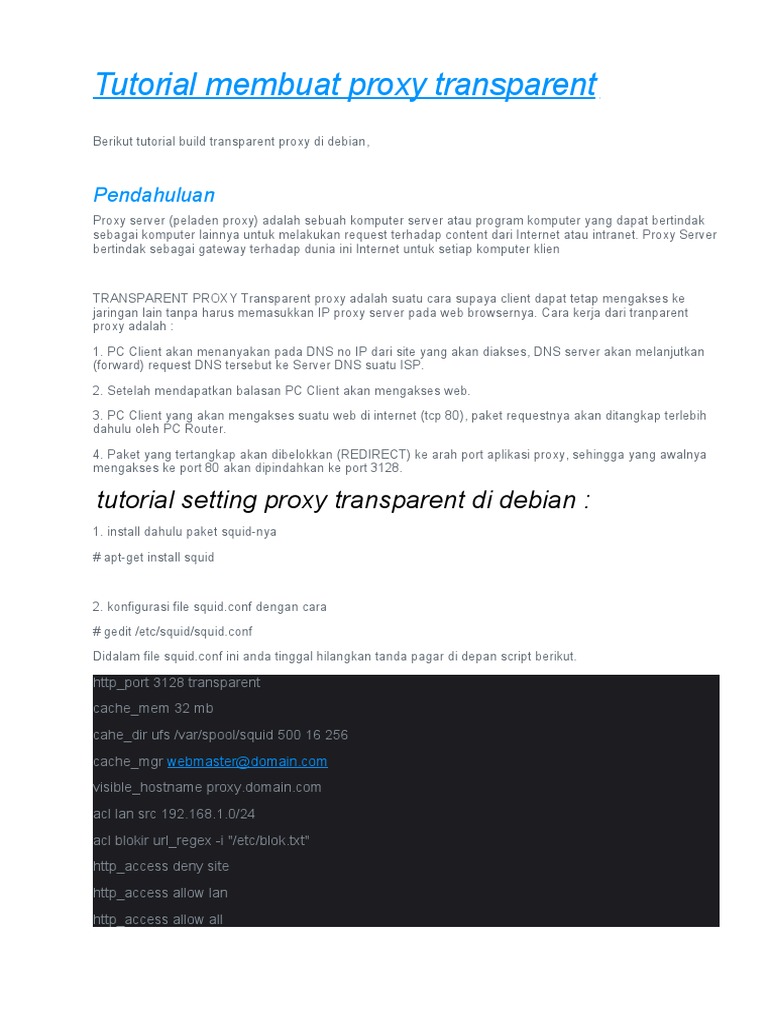 Tutorial membuat proxy transparent

Berikut tutorial build transparent proxy di debian,

Pendahuluan

Proxy server (peladen proxy) adalah sebuah komputer server atau program komputer yang dapat bertindak sebagai komputer lainnya untuk melakukan request terhadap content dari Internet atau intranet. Proxy Server bertindak sebagai gateway terhadap dunia ini Internet untuk setiap komputer klien

TRANSPARENT PROXY Transparent proxy adalah suatu cara supaya client dapat tetap mengakses ke jaringan lain tanpa harus memasukkan IP proxy server pada web browsernya. Cara kerja dari tranparent proxy adalah :

1. PC Client akan menanyakan pada DNS no IP dari site yang akan diakses, DNS server akan melanjutkan (forward) request DNS tersebut ke Server DNS suatu ISP.

2. Setelah mendapatkan balasan PC Client akan mengakses web.

3. PC Client yang akan mengakses suatu web di internet (tcp 80), paket requestnya akan ditangkap terlebih dahulu oleh PC Router.

4. Paket yang tertangkap akan dibelokkan (REDIRECT) ke arah port aplikasi proxy, sehingga yang awalnya mengakses ke port 80 akan dipindahkan ke port 3128.

tutorial setting proxy transparent di debian :

1. install dahulu paket squid-nya

# apt-get install squid

2. konfigurasi file squid.conf dengan cara

# gedit /etc/squid/squid.conf

Didalam file squid.conf ini anda tinggal hilangkan tanda pagar di depan script berikut.

http_port 3128 transparent

cache_mem 32 mb

cahe_dir ufs /var/spool/squid 500 16 256

cache_mgr webmaster@domain.com

visible_hostname proxy.domain.com

acl lan src 192.168.1.0/24

acl blokir url_regex -i "/etc/blok.txt"

http_access deny site

http_access allow lan

http_access allow all